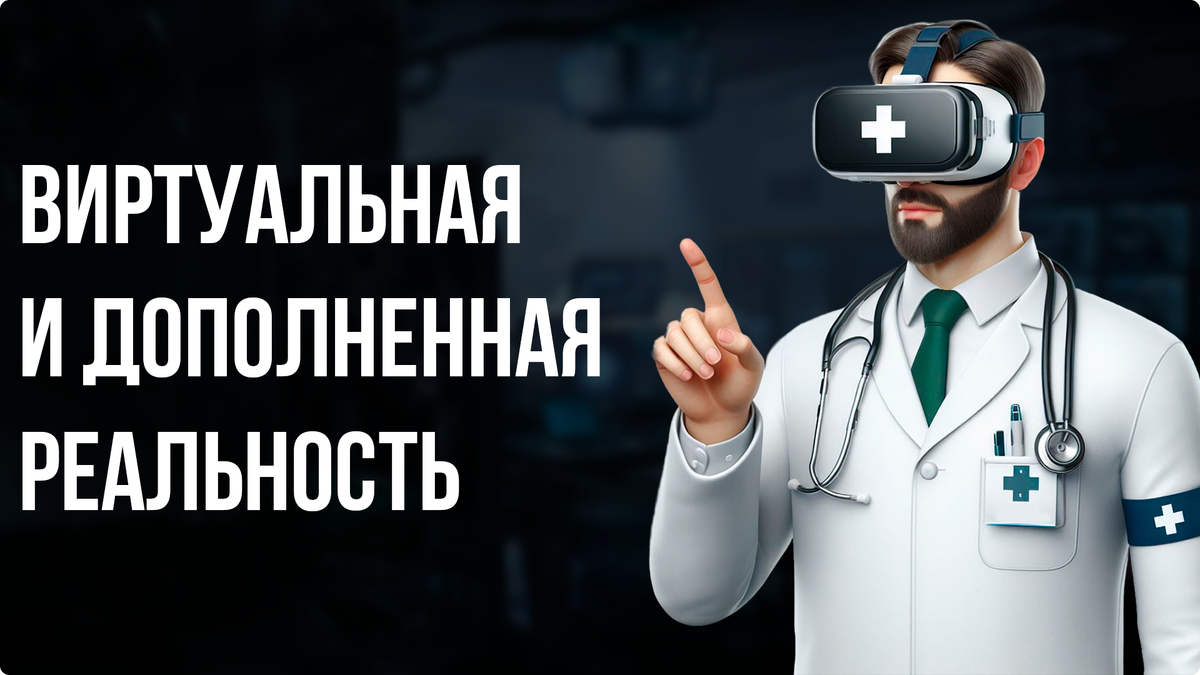 ВИРТУАЛЬНАЯ
И ДОПОЛНЕННАЯ
РЕАЛЬНОСТЬ